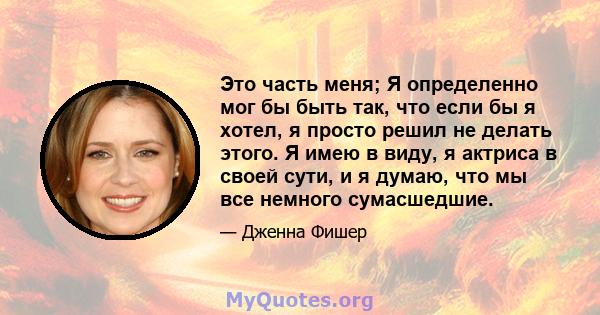 Это часть меня; Я определенно мог бы быть так, что если бы я хотел, я просто решил не делать этого. Я имею в виду, я актриса в своей сути, и я думаю, что мы все немного сумасшедшие.

— Дженна Фишер

MyQuotes.org